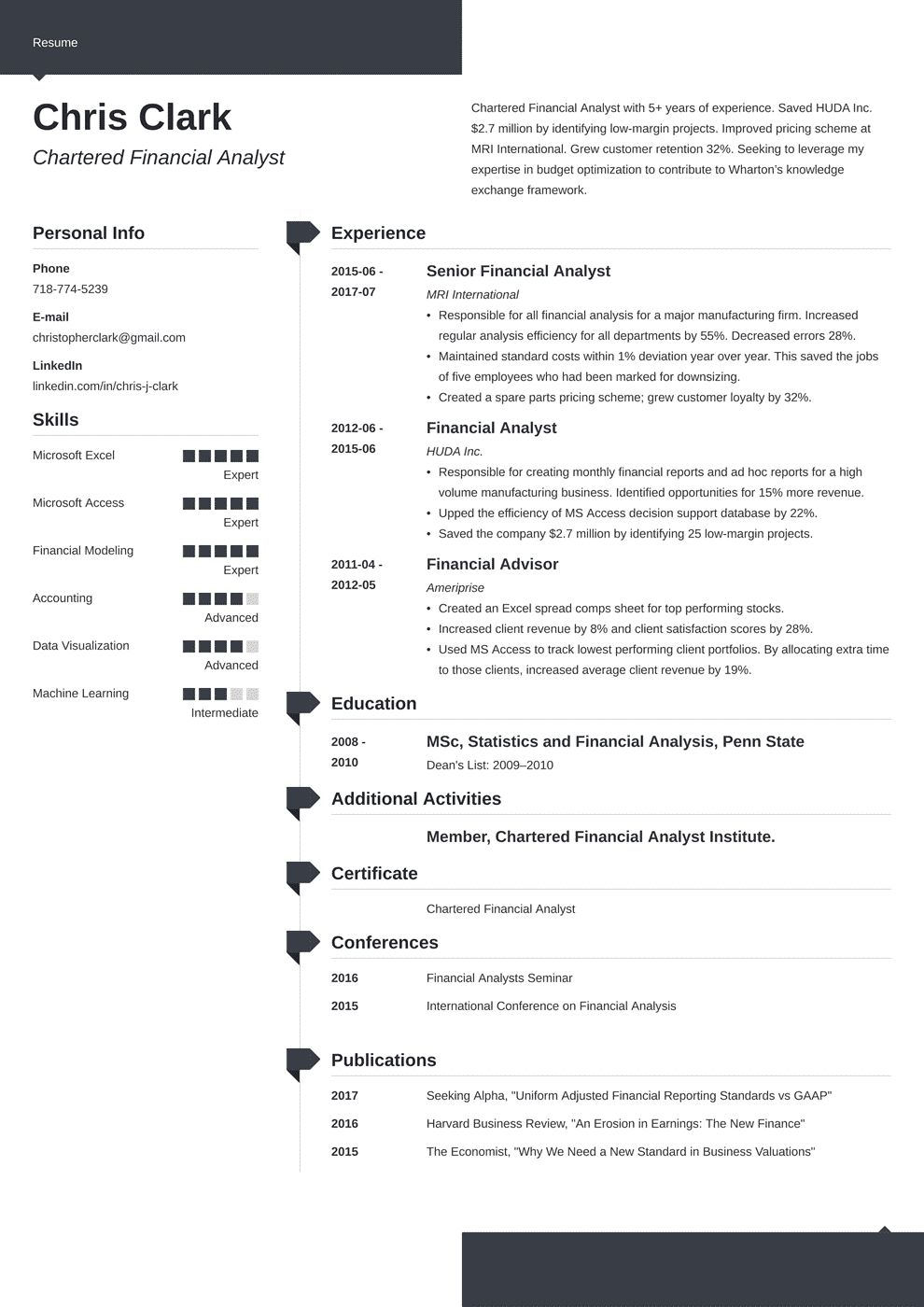 Resume

Chris Clark

Chartered Financial Analyst

Chartered Financial Analyst with 5+ years of experience. Saved HUDA Inc. $2.7 million by identifying low-margin projects. Improved pricing scheme at MRI International. Grew customer retention 32%. Seeking to leverage my expertise in budget optimization to contribute to Wharton's knowledge exchange framework.

Personal Info

Phone
718-774-5239

E-mail
christopherclark@gmail.com

LinkedIn
linkedin.com/in/chris-j-clark

Skills

Microsoft Excel
Expert

Microsoft Access
Expert

Financial Modeling
Expert

Accounting
Advanced

Data Visualization
Advanced

Machine Learning
Intermediate

Experience

2015-06 - 2017-07
Senior Financial Analyst
MRI International
• Responsible for all financial analysis for a major manufacturing firm. Increased regular analysis efficiency for all departments by 55%. Decreased errors 28%.
• Maintained standard costs within 1% deviation year over year. This saved the jobs of five employees who had been marked for downsizing.
• Created a spare parts pricing scheme; grew customer loyalty by 32%.

2012-06 - 2015-06
Financial Analyst
HUDA Inc.
• Responsible for creating monthly financial reports and ad hoc reports for a high volume manufacturing business. Identified opportunities for 15% more revenue.
• Upped the efficiency of MS Access decision support database by 22%.
• Saved the company $2.7 million by identifying 25 low-margin projects.

2011-04 - 2012-05
Financial Advisor
Ameriprise
• Created an Excel spread comps sheet for top performing stocks.
• Increased client revenue by 8% and client satisfaction scores by 28%.
• Used MS Access to track lowest performing client portfolios. By allocating extra time to those clients, increased average client revenue by 19%.

Education

2008 - 2010
MSc, Statistics and Financial Analysis, Penn State
Dean's List: 2009–2010

Additional Activities

Member, Chartered Financial Analyst Institute.

Certificate

Chartered Financial Analyst

Conferences

2016
Financial Analysts Seminar

2015
International Conference on Financial Analysis

Publications

2017
Seeking Alpha, "Uniform Adjusted Financial Reporting Standards vs GAAP"

2016
Harvard Business Review, "An Erosion in Earnings: The New Finance"

2015
The Economist, "Why We Need a New Standard in Business Valuations"